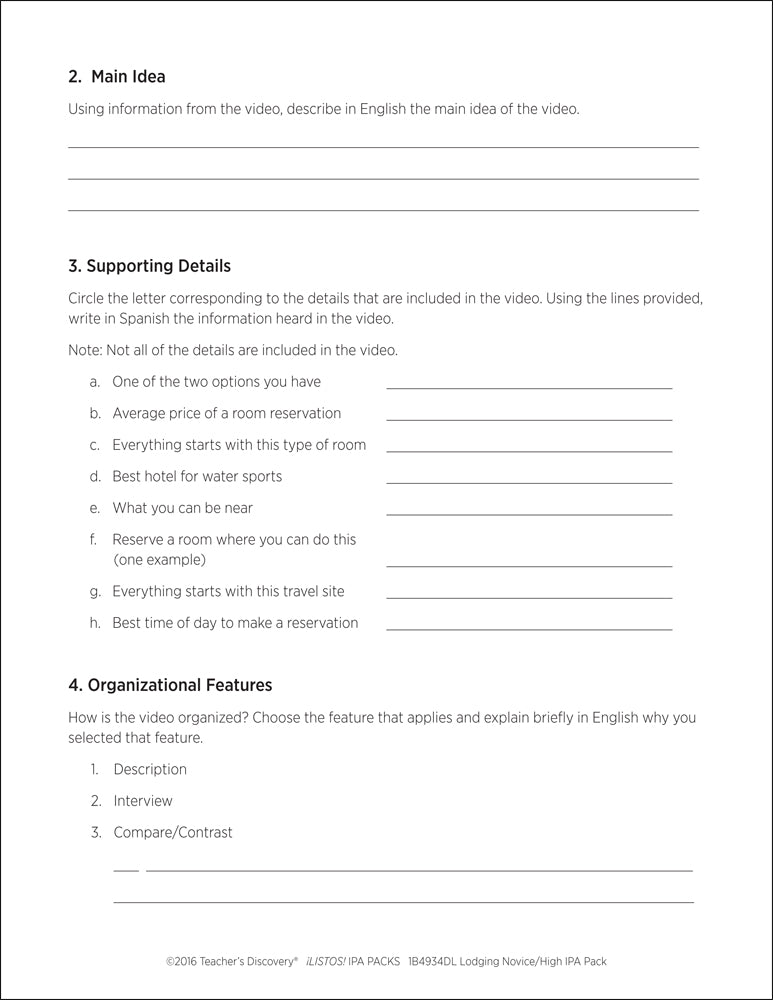 2. Main Idea

Using information from the video, describe in English the main idea of the video.

3. Supporting Details

Circle the letter corresponding to the details that are included in the video. Using the lines provided, write in Spanish the information heard in the video.

Note: Not all of the details are included in the video.

a. One of the two options you have

b. Average price of a room reservation

c. Everything starts with this type of room

d. Best hotel for water sports

e. What you can be near

f. Reserve a room where you can do this (one example)

g. Everything starts with this travel site

h. Best time of day to make a reservation

4. Organizational Features

How is the video organized? Choose the feature that applies and explain briefly in English why you selected that feature.

1. Description

2. Interview

3. Compare/Contrast

©2016 Teacher's Discovery® ¡LISTOS! IPA PACKS 1B4934DL Lodging Novice/High IPA Pack